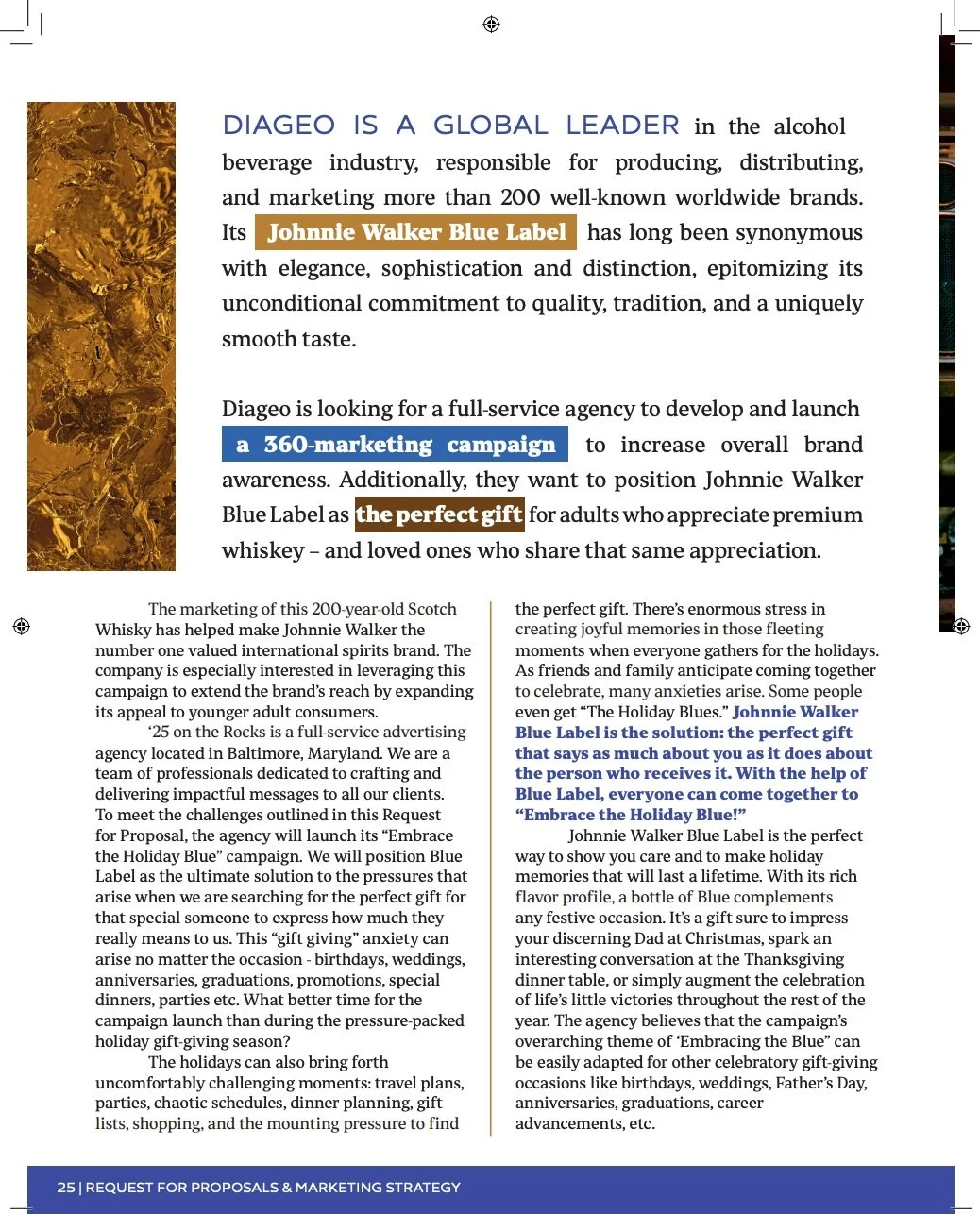 DIAGEO IS A GLOBAL LEADER in the alcohol beverage industry, responsible for producing, distributing, and marketing more than 200 well-known worldwide brands. Its Johnnie Walker Blue Label has long been synonymous with elegance, sophistication and distinction, epitomizing its unconditional commitment to quality, tradition, and a uniquely smooth taste.

Diageo is looking for a full-service agency to develop and launch a 360-marketing campaign to increase overall brand awareness. Additionally, they want to position Johnnie Walker Blue Label as the perfect gift for adults who appreciate premium whiskey – and loved ones who share that same appreciation.

The marketing of this 200-year-old Scotch Whisky has helped make Johnnie Walker the number one valued international spirits brand. The company is especially interested in leveraging this campaign to extend the brand's reach by expanding its appeal to younger adult consumers.

'25 on the Rocks is a full-service advertising agency located in Baltimore, Maryland. We are a team of professionals dedicated to crafting and delivering impactful messages to all our clients. To meet the challenges outlined in this Request for Proposal, the agency will launch its "Embrace the Holiday Blue" campaign. We will position Blue Label as the ultimate solution to the pressures that arise when we are searching for the perfect gift for that special someone to express how much they really means to us. This "gift giving" anxiety can arise no matter the occasion - birthdays, weddings, anniversaries, graduations, promotions, special dinners, parties etc. What better time for the campaign launch than during the pressure-packed holiday gift-giving season?

The holidays can also bring forth uncomfortably challenging moments: travel plans, parties, chaotic schedules, dinner planning, gift lists, shopping, and the mounting pressure to find the perfect gift. There's enormous stress in creating joyful memories in those fleeting moments when everyone gathers for the holidays. As friends and family anticipate coming together to celebrate, many anxieties arise. Some people even get "The Holiday Blues." Johnnie Walker Blue Label is the solution: the perfect gift that says as much about you as it does about the person who receives it. With the help of Blue Label, everyone can come together to "Embrace the Holiday Blue!"

Johnnie Walker Blue Label is the perfect way to show you care and to make holiday memories that will last a lifetime. With its rich flavor profile, a bottle of Blue complements any festive occasion. It's a gift sure to impress your discerning Dad at Christmas, spark an interesting conversation at the Thanksgiving dinner table, or simply augment the celebration of life's little victories throughout the rest of the year. The agency believes that the campaign's overarching theme of 'Embracing the Blue" can be easily adapted for other celebratory gift-giving occasions like birthdays, weddings, Father's Day, anniversaries, graduations, career advancements, etc.

25 | REQUEST FOR PROPOSALS & MARKETING STRATEGY